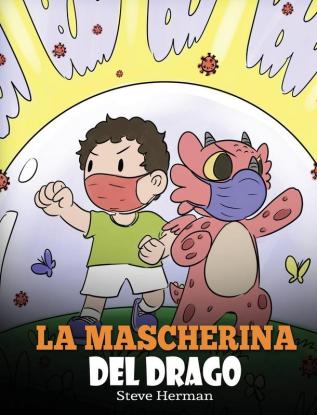 LA MASCHERINA
DEL DRAGO
Steve Herman